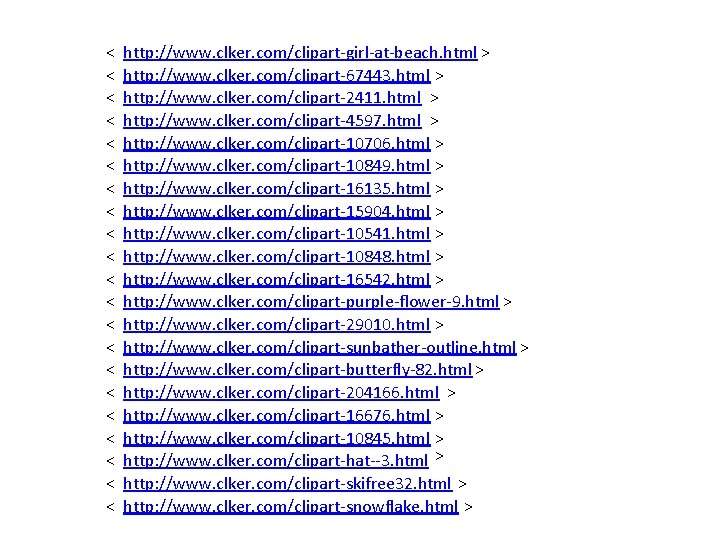 < http://www.clker.com/clipart-girl-at-beach.html >
< http://www.clker.com/clipart-67443.html >
< http://www.clker.com/clipart-2411.html >
< http://www.clker.com/clipart-4597.html >
< http://www.clker.com/clipart-10706.html >
< http://www.clker.com/clipart-10849.html >
< http://www.clker.com/clipart-16135.html >
< http://www.clker.com/clipart-15904.html >
< http://www.clker.com/clipart-10541.html >
< http://www.clker.com/clipart-10848.html >
< http://www.clker.com/clipart-16542.html >
< http://www.clker.com/clipart-purple-flower-9.html >
< http://www.clker.com/clipart-29010.html >
< http://www.clker.com/clipart-sunbather-outline.html >
< http://www.clker.com/clipart-butterfly-82.html >
< http://www.clker.com/clipart-204166.html >
< http://www.clker.com/clipart-16676.html >
< http://www.clker.com/clipart-10845.html >
< http://www.clker.com/clipart-hat--3.html >
< http://www.clker.com/clipart-skifree32.html >
< http://www.clker.com/clipart-snowflake.html >